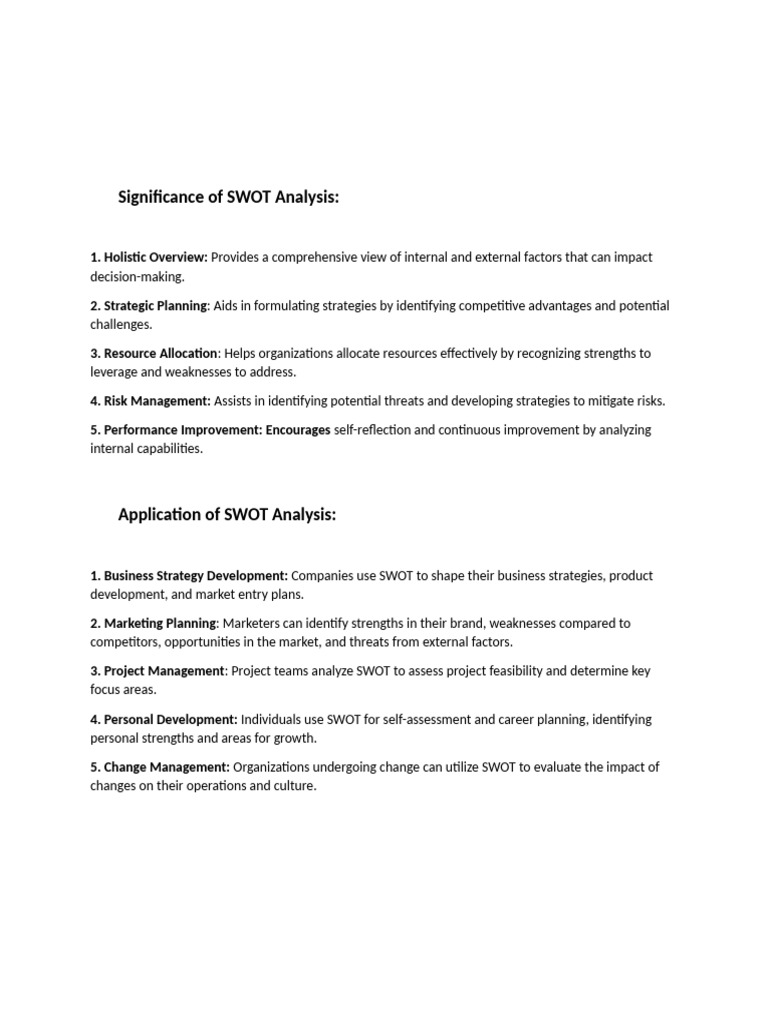 Significance of SWOT Analysis:

1. Holistic Overview: Provides a comprehensive view of internal and external factors that can impact decision-making.

2. Strategic Planning: Aids in formulating strategies by identifying competitive advantages and potential challenges.

3. Resource Allocation: Helps organizations allocate resources effectively by recognizing strengths to leverage and weaknesses to address.

4. Risk Management: Assists in identifying potential threats and developing strategies to mitigate risks.

5. Performance Improvement: Encourages self-reflection and continuous improvement by analyzing internal capabilities.

Application of SWOT Analysis:

1. Business Strategy Development: Companies use SWOT to shape their business strategies, product development, and market entry plans.

2. Marketing Planning: Marketers can identify strengths in their brand, weaknesses compared to competitors, opportunities in the market, and threats from external factors.

3. Project Management: Project teams analyze SWOT to assess project feasibility and determine key focus areas.

4. Personal Development: Individuals use SWOT for self-assessment and career planning, identifying personal strengths and areas for growth.

5. Change Management: Organizations undergoing change can utilize SWOT to evaluate the impact of changes on their operations and culture.